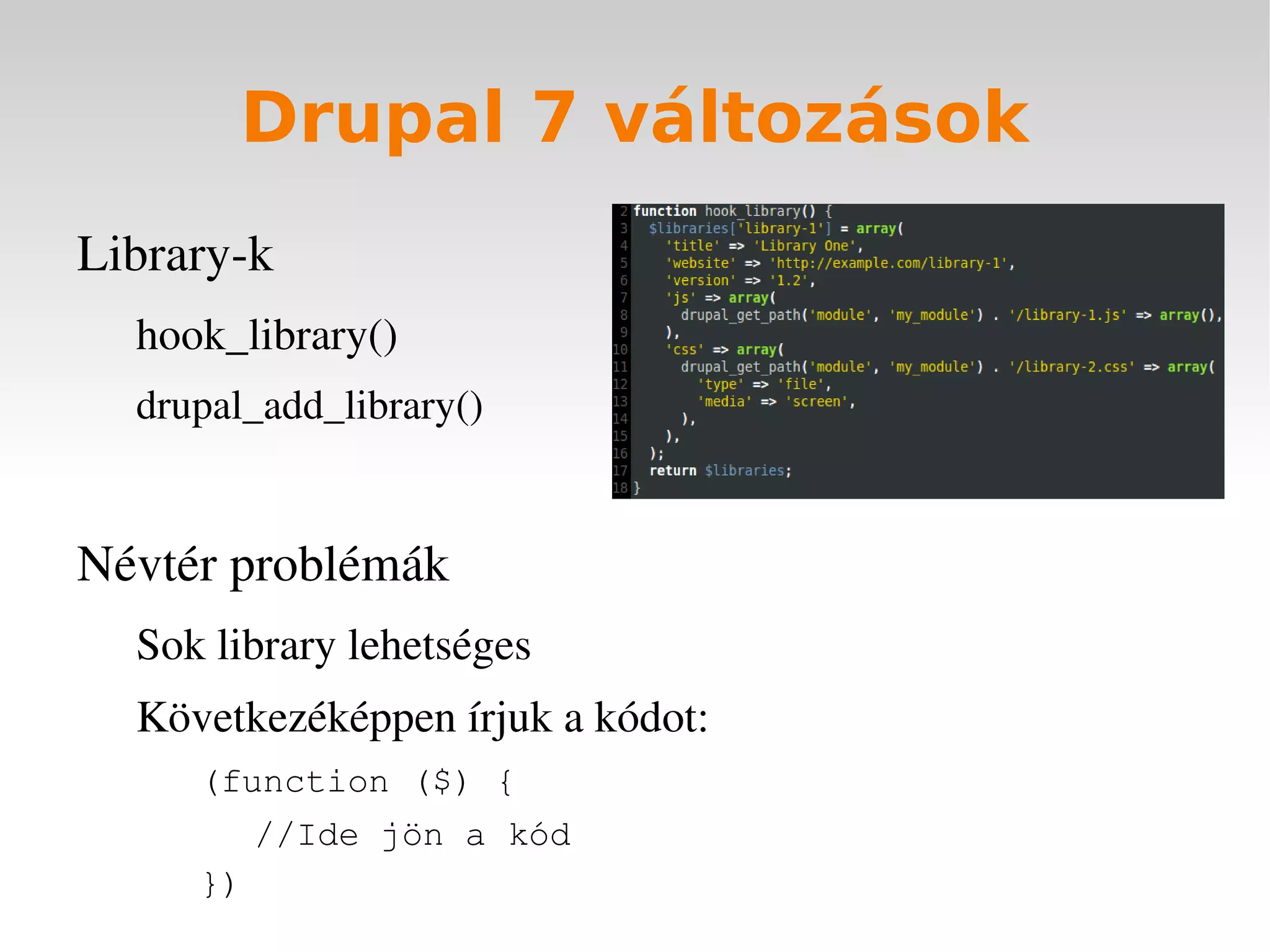 Drupal 7 változások

Library-k

hook_library()

drupal_add_library()

2 function hook_library() {
3   $libraries['library-1'] = array(
4     'title' => 'Library One',
5     'website' => 'http://example.com/library-1',
6     'version' => '1.2',
7     'js' => array(
8       drupal_get_path('module', 'my_module') . '/library-1.js' => array(),
9     ),
10    'css' => array(
11      drupal_get_path('module', 'my_module') . '/library-2.css' => array(
12        'type' => 'file',
13        'media' => 'screen',
14      ),
15    ),
16  );
17  return $libraries;
18 }

Névtér problémák

Sok library lehetséges

Következéképpen írjuk a kódot:

(function ($) {

//Ide jön a kód

})